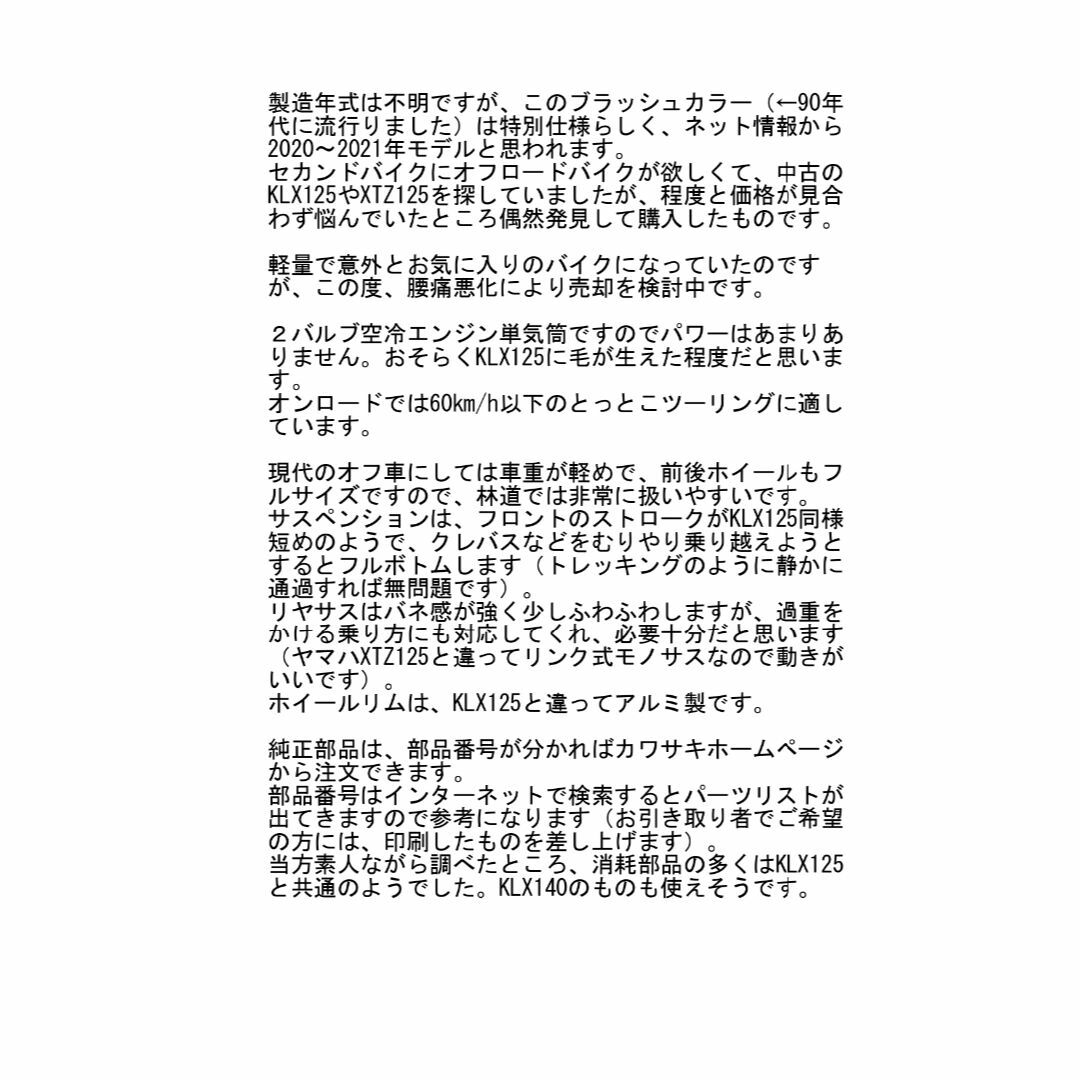 製造年式は不明ですが、このブラッシュカラー（←90年代に流行りました）は特別仕様らしく、ネット情報から2020〜2021年モデルと思われます。
セカンドバイクにオフロードバイクが欲しくて、中古のKLX125やXTZ125を探していましたが、程度と価格が見合わず悩んでいたところ偶然発見して購入したものです。

軽量で意外とお気に入りのバイクになっていたのですが、この度、腰痛悪化により売却を検討中です。

２バルブ空冷エンジン単気筒ですのでパワーはあまりありません。おそらくKLX125に毛が生えた程度だと思います。
オンロードでは60㎞/h以下のとっとこツーリングに適しています。

現代のオフ車にしては車重が軽めで、前後ホイールもフルサイズですので、林道では非常に扱いやすいです。
サスペンションは、フロントのストロークがKLX125同様短めのようで、クレバスなどをむりやり乗り越えようとするとフルボトムします（トレッキングのように静かに通過すれば無問題です）。
リヤサスはバネ感が強く少しふわふわしますが、過重をかける乗り方にも対応してくれ、必要十分だと思います（ヤマハXTZ125と違ってリンク式モノサスなので動きがいいです）。
ホイールリムは、KLX125と違ってアルミ製です。

純正部品は、部品番号が分かればカワサキホームページから注文できます。
部品番号はインターネットで検索するとパーツリストが出てきますので参考になります（お引き取り者でご希望の方には、印刷したものを差し上げます）。
当方素人ながら調べたところ、消耗部品の多くはKLX125と共通のようでした。KLX140のものも使えそうです。